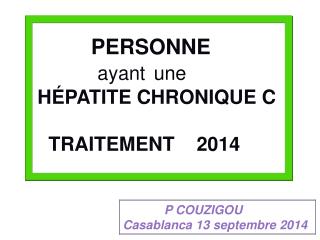 PERSONNE
ayant une
HÉPATITE CHRONIQUE C

TRAITEMENT 2014

P COUZIGOU
Casablanca 13 septembre 2014